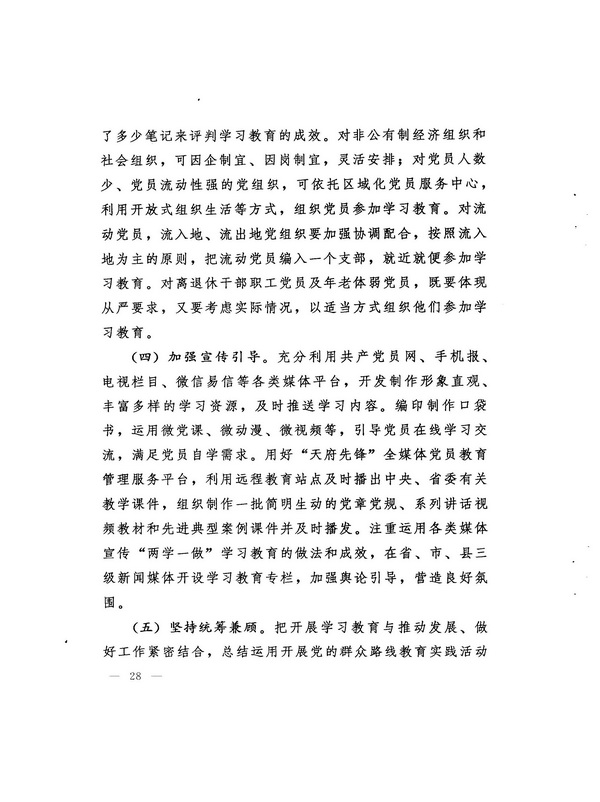 了多少笔记来评判学习教育的成效。对非公有制经济组织和社会组织，可因企制宜、因岗制宜，灵活安排；对党员人数少、党员流动性强的党组织，可依托区域化党员服务中心，利用开放式组织生活等方式，组织党员参加学习教育。对流动党员，流入地、流出地党组织要加强协调配合，按照流入地为主的原则，把流动党员编入一个支部，就近就便参加学习教育。对离退休干部职工党员及年老体弱党员，既要体现从严要求，又要考虑实际情况，以适当方式组织他们参加学习教育。

（四）加强宣传引导。充分利用共产党员网、手机报、电视栏目、微信易信等各类媒体平台，开发制作形象直观、丰富多样的学习资源，及时推送学习内容。编印制作口袋书，运用微党课、微动漫、微视频等，引导党员在线学习交流，满足党员自学需求。用好“天府先锋”全媒体党员教育管理服务平台，利用远程教育站点及时播出中央、省委有关教学课件，组织制作一批简明生动的党章党规、系列讲话视频教材和先进典型案例课件并及时播发。注重运用各类媒体宣传“两学一做”学习教育的做法和成效，在省、市、县三级新闻媒体开设学习教育专栏，加强舆论引导，营造良好氛围。

（五）坚持统筹兼顾。把开展学习教育与推动发展、做好工作紧密结合，总结运用开展党的群众路线教育实践活动

— 28 —